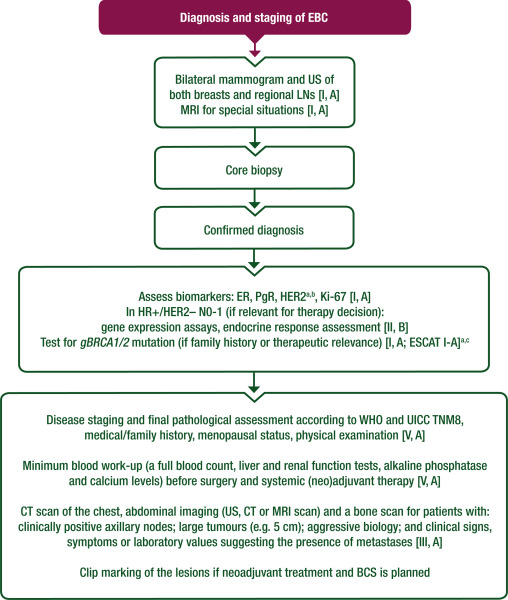 Diagnosis and staging of EBC

Bilateral mammogram and US of both breasts and regional LNs [I, A]
MRI for special situations [I, A]

Core biopsy

Confirmed diagnosis

Assess biomarkers: ER, PgR, HER2$^{a,b}$, Ki-67 [I, A]
In HR+/HER2– N0-1 (if relevant for therapy decision): gene expression assays, endocrine response assessment [II, B]
Test for gBRCA1/2 mutation (if family history or therapeutic relevance) [I, A; ESCAT I-A]$^{a,c}$

Disease staging and final pathological assessment according to WHO and UICC TNM8, medical/family history, menopausal status, physical examination [V, A]

Minimum blood work-up (a full blood count, liver and renal function tests, alkaline phosphatase and calcium levels) before surgery and systemic (neo)adjuvant therapy [V, A]

CT scan of the chest, abdominal imaging (US, CT or MRI scan) and a bone scan for patients with: clinically positive axillary nodes; large tumours (e.g. 5 cm); aggressive biology; and clinical signs, symptoms or laboratory values suggesting the presence of metastases [III, A]

Clip marking of the lesions if neoadjuvant treatment and BCS is planned